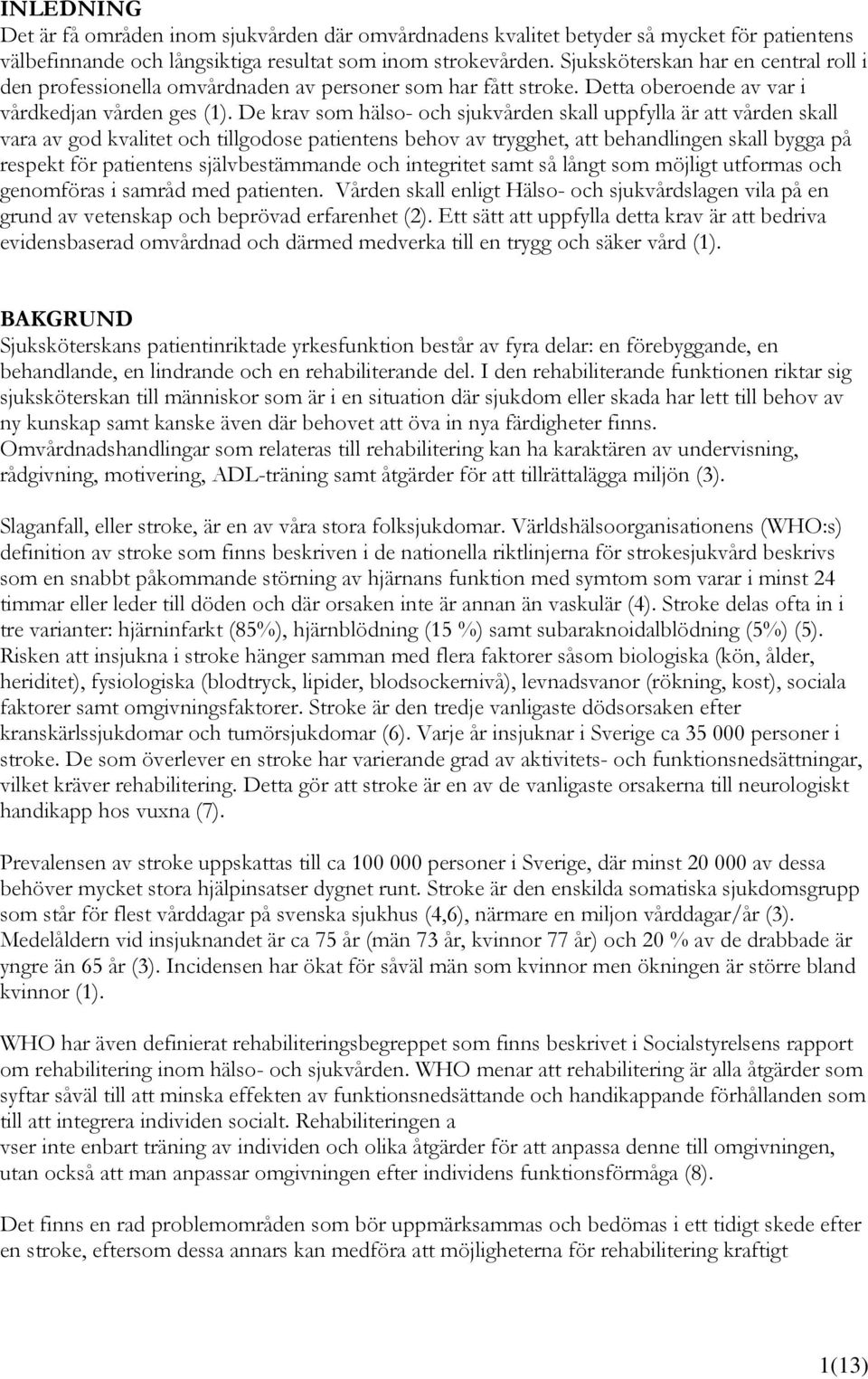 INLEDNING

Det är få områden inom sjukvården där omvårdnadens kvalitet betyder så mycket för patientens välbefinnande och långsiktiga resultat som inom strokevården. Sjuksköterskan har en central roll i den professionella omvårdnaden av personer som har fått stroke. Detta oberoende av var i vårdkedjan vården ges (1). De krav som hälso- och sjukvården skall uppfylla är att vården skall vara av god kvalitet och tillgodose patientens behov av trygghet, att behandlingen skall bygga på respekt för patientens självbestämmande och integritet samt så långt som möjligt utformas och genomföras i samråd med patienten. Vården skall enligt Hälso- och sjukvårdslagen vila på en grund av vetenskap och beprövad erfarenhet (2). Ett sätt att uppfylla detta krav är att bedriva evidensbaserad omvårdnad och därmed medverka till en trygg och säker vård (1).

BAKGRUND

Sjuksköterskans patientinriktade yrkesfunktion består av fyra delar: en förebyggande, en behandlande, en lindrande och en rehabiliterande del. I den rehabiliterande funktionen riktar sig sjuksköterskan till människor som är i en situation där sjukdom eller skada har lett till behov av ny kunskap samt kanske även där behovet att öva in nya färdigheter finns. Omvårdnadshandlingar som relateras till rehabilitering kan ha karaktären av undervisning, rådgivning, motivering, ADL-träning samt åtgärder för att tillrättalägga miljön (3).

Slaganfall, eller stroke, är en av våra stora folksjukdomar. Världshälsoorganisationens (WHO:s) definition av stroke som finns beskriven i de nationella riktlinjerna för strokesjukvård beskrivs som en snabbt påkommande störning av hjärnans funktion med symtom som varar i minst 24 timmar eller leder till döden och där orsaken inte är annan än vaskulär (4). Stroke delas ofta in i tre varianter: hjärninfarkt (85%), hjärnblödning (15 %) samt subaraknoidalblödning (5%) (5). Risken att insjukna i stroke hänger samman med flera faktorer såsom biologiska (kön, ålder, heriditet), fysiologiska (blodtryck, lipider, blodsockernivå), levnadsvanor (rökning, kost), sociala faktorer samt omgivningsfaktorer. Stroke är den tredje vanligaste dödsorsaken efter kranskärlssjukdomar och tumörsjukdomar (6). Varje år insjuknar i Sverige ca 35 000 personer i stroke. De som överlever en stroke har varierande grad av aktivitets- och funktionsnedsättningar, vilket kräver rehabilitering. Detta gör att stroke är en av de vanligaste orsakerna till neurologiskt handikapp hos vuxna (7).

Prevalensen av stroke uppskattas till ca 100 000 personer i Sverige, där minst 20 000 av dessa behöver mycket stora hjälpinsatser dygnet runt. Stroke är den enskilda somatiska sjukdomsgrupp som står för flest vårddagar på svenska sjukhus (4,6), närmare en miljon vårddagar/år (3). Medelåldern vid insjuknandet är ca 75 år (män 73 år, kvinnor 77 år) och 20 % av de drabbade är yngre än 65 år (3). Incidensen har ökat för såväl män som kvinnor men ökningen är större bland kvinnor (1).

WHO har även definierat rehabiliteringsbegreppet som finns beskrivet i Socialstyrelsens rapport om rehabilitering inom hälso- och sjukvården. WHO menar att rehabilitering är alla åtgärder som syftar såväl till att minska effekten av funktionsnedsättande och handikappande förhållanden som till att integrera individen socialt. Rehabiliteringen a
vser inte enbart träning av individen och olika åtgärder för att anpassa denne till omgivningen, utan också att man anpassar omgivningen efter individens funktionsförmåga (8).

Det finns en rad problemområden som bör uppmärksammas och bedömas i ett tidigt skede efter en stroke, eftersom dessa annars kan medföra att möjligheterna för rehabilitering kraftigt

1(13)